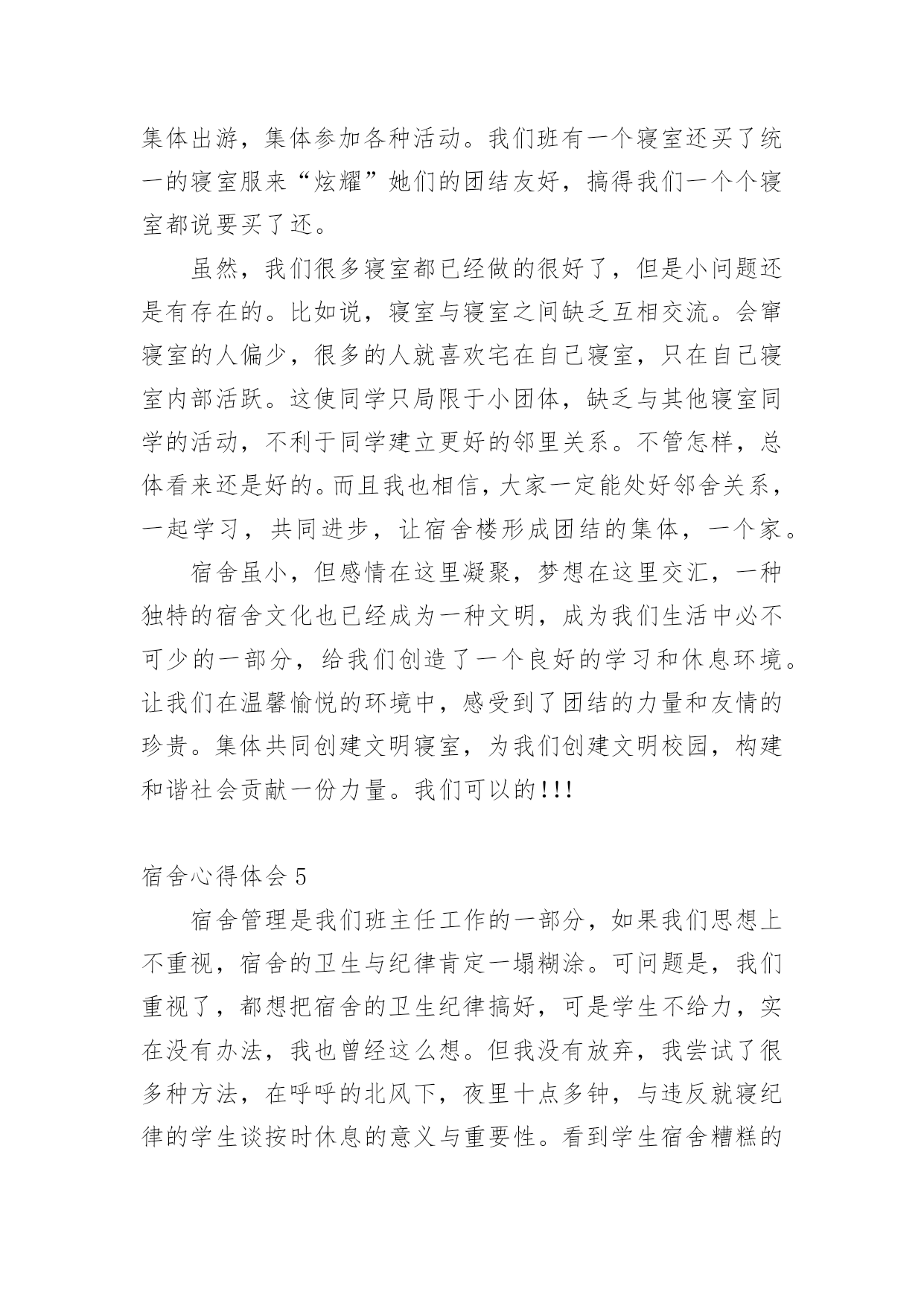 集体出游，集体参加各种活动。我们班有一个寝室还买了统一的寝室服来“炫耀”她们的团结友好，搞得我们一个个寝室都说要买了还。

虽然，我们很多寝室都已经做的很好了，但是小问题还是有存在的。比如说，寝室与寝室之间缺乏互相交流。会窜寝室的人偏少，很多的人就喜欢宅在自己寝室，只在自己寝室内部活跃。这使同学只局限于小团体，缺乏与其他寝室同学的活动，不利于同学建立更好的邻里关系。不管怎样，总体看来还是好的。而且我也相信，大家一定能处好邻舍关系，一起学习，共同进步，让宿舍楼形成团结的集体，一个家。

宿舍虽小，但感情在这里凝聚，梦想在这里交汇，一种独特的宿舍文化也已经成为一种文明，成为我们生活中必不可少的一部分，给我们创造了一个良好的学习和休息环境。让我们在温馨愉悦的环境中，感受到了团结的力量和友情的珍贵。集体共同创建文明寝室，为我们创建文明校园，构建和谐社会贡献一份力量。我们可以的!!!

宿舍心得体会 5

宿舍管理是我们班主任工作的一部分，如果我们思想上不重视，宿舍的卫生与纪律肯定一塌糊涂。可问题是，我们重视了，都想把宿舍的卫生纪律搞好，可是学生不给力，实在没有办法，我也曾经这么想。但我没有放弃，我尝试了很多种方法，在呼呼的北风下，夜里十点多钟，与违反就寝纪律的学生谈按时休息的意义与重要性。看到学生宿舍糟糕的